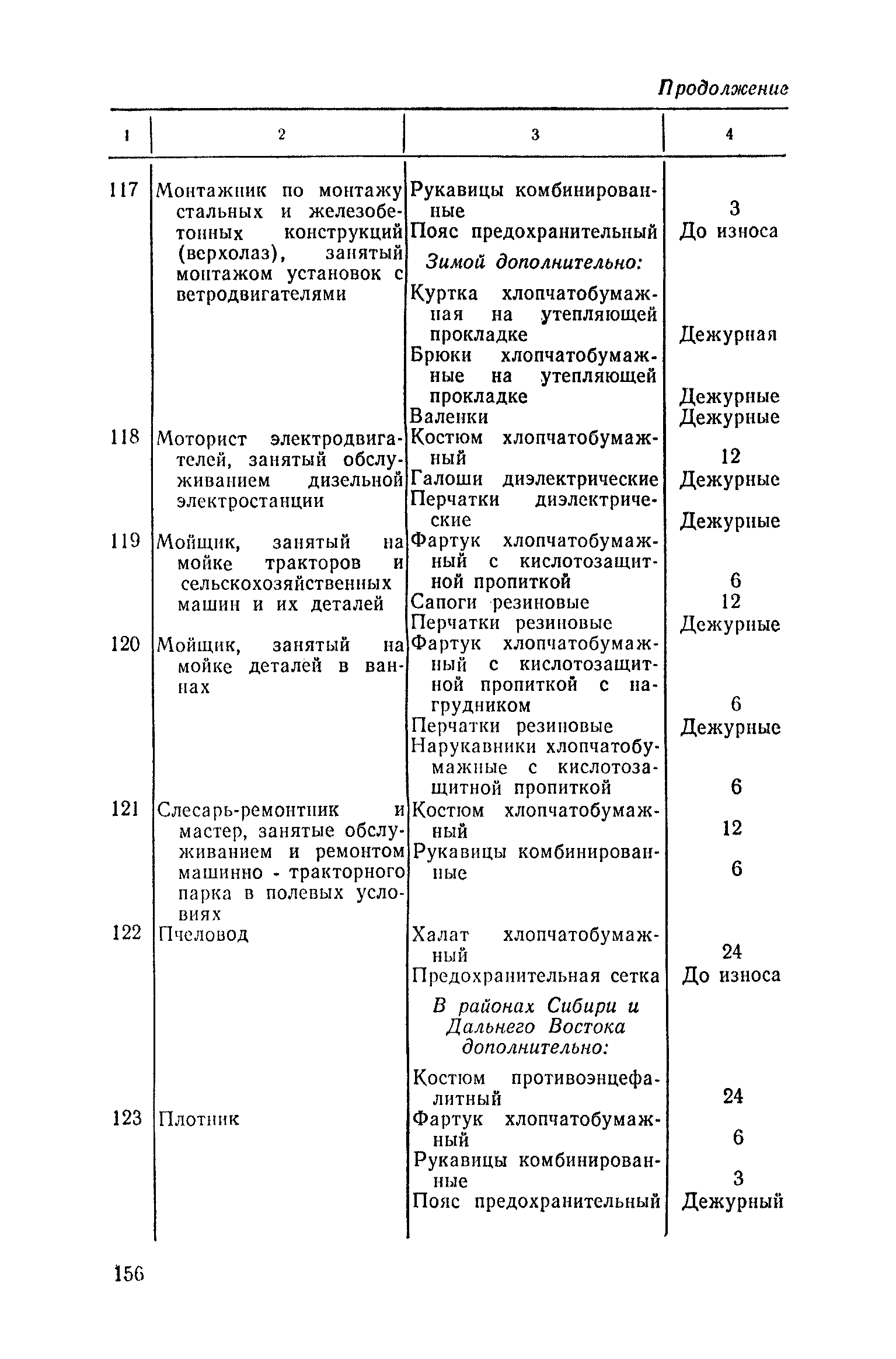 Продолжение

| 1 | 2 | 3 | 4 |
|---|---|---|---|
| 117 | Монтажник по монтажу стальных и железобетонных конструкций (верхолаз), занятый монтажом установок с ветродвигателями | Рукавицы комбинированные | 3 |
| | | Пояс предохранительный | До износа |
| | | Зимой дополнительно: | |
| | | Куртка хлопчатобумажная на утепляющей прокладке | Дежурная |
| | | Брюки хлопчатобумажные на утепляющей прокладке | Дежурные |
| | | Валенки | Дежурные |
| 118 | Моторист электродвигателей, занятый обслуживанием дизельной электростанции | Костюм хлопчатобумажный | 12 |
| | | Галоши диэлектрические | Дежурные |
| | | Перчатки диэлектрические | Дежурные |
| 119 | Мойщик, занятый на мойке тракторов и сельскохозяйственных машин и их деталей | Фартук хлопчатобумажный с кислотозащитной пропиткой | 6 |
| | | Сапоги резиновые | 12 |
| | | Перчатки резиновые | Дежурные |
| 120 | Мойщик, занятый на мойке деталей в ваннах | Фартук хлопчатобумажный с кислотозащитной пропиткой с нагрудником | 6 |
| | | Перчатки резиновые | Дежурные |
| | | Нарукавники хлопчатобумажные с кислотозащитной пропиткой | 6 |
| 121 | Слесарь-ремонтник и мастер, занятые обслуживанием и ремонтом машинно - тракторного парка в полевых условиях | Костюм хлопчатобумажный | 12 |
| | | Рукавицы комбинированные | 6 |
| 122 | Пчеловод | Халат хлопчатобумажный | 24 |
| | | Предохранительная сетка | До износа |
| | | В районах Сибири и Дальнего Востока дополнительно: | |
| | | Костюм противоэнцефалитный | 24 |
| 123 | Плотник | Фартук хлопчатобумажный | 6 |
| | | Рукавицы комбинированные | 3 |
| | | Пояс предохранительный | Дежурный |

156